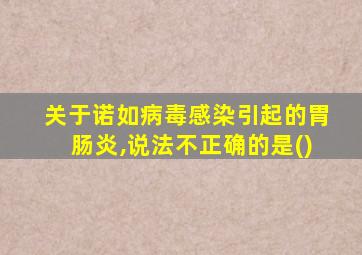 关于诺如病毒感染引起的胃肠炎,说法不正确的是()